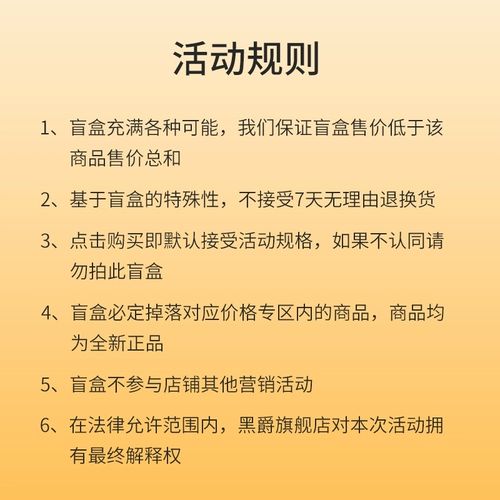 活动规则

1、盲盒充满各种可能，我们保证盲盒售价低于该商品售价总和

2、基于盲盒的特殊性，不接受7天无理由退换货

3、点击购买即默认接受活动规格，如果不认同请勿拍此盲盒

4、盲盒必定掉落对应价格专区内的商品，商品均为全新正品

5、盲盒不参与店铺其他营销活动

6、在法律允许范围内，黑爵旗舰店对本次活动拥有最终解释权